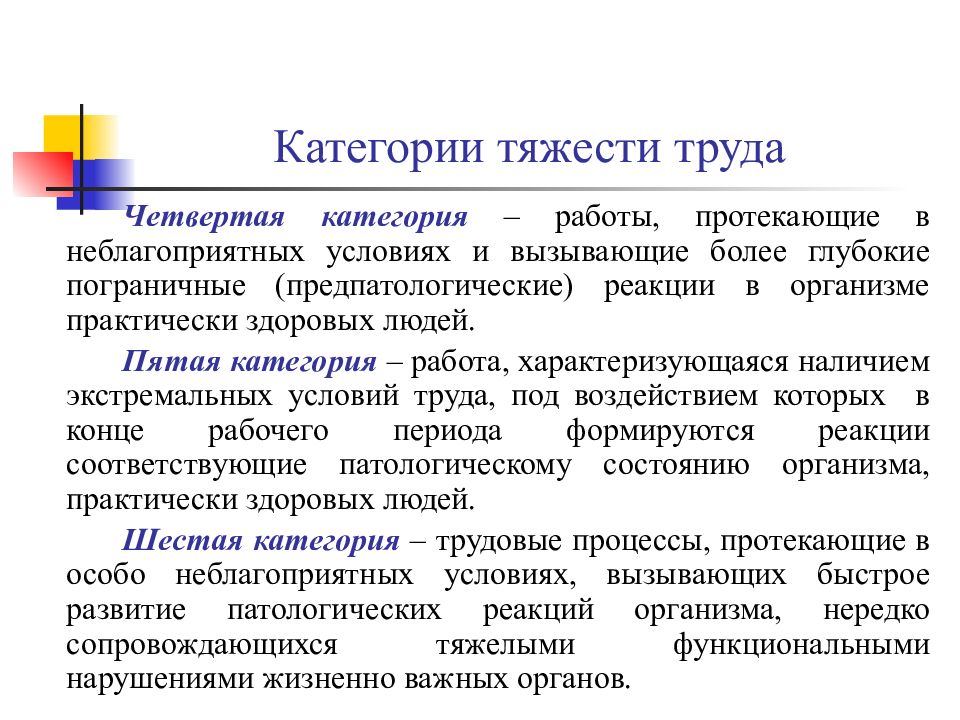 Категории тяжести труда

Четвертая категория – работы, протекающие в неблагоприятных условиях и вызывающие более глубокие пограничные (предпатологические) реакции в организме практически здоровых людей.

Пятая категория – работа, характеризующаяся наличием экстремальных условий труда, под воздействием которых в конце рабочего периода формируются реакции соответствующие патологическому состоянию организма, практически здоровых людей.

Шестая категория – трудовые процессы, протекающие в особо неблагоприятных условиях, вызывающих быстрое развитие патологических реакций организма, нередко сопровождающихся тяжелыми функциональными нарушениями жизненно важных органов.